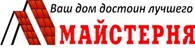 Ваш дом достоин лучшего

МАЙСТЕРНЯ